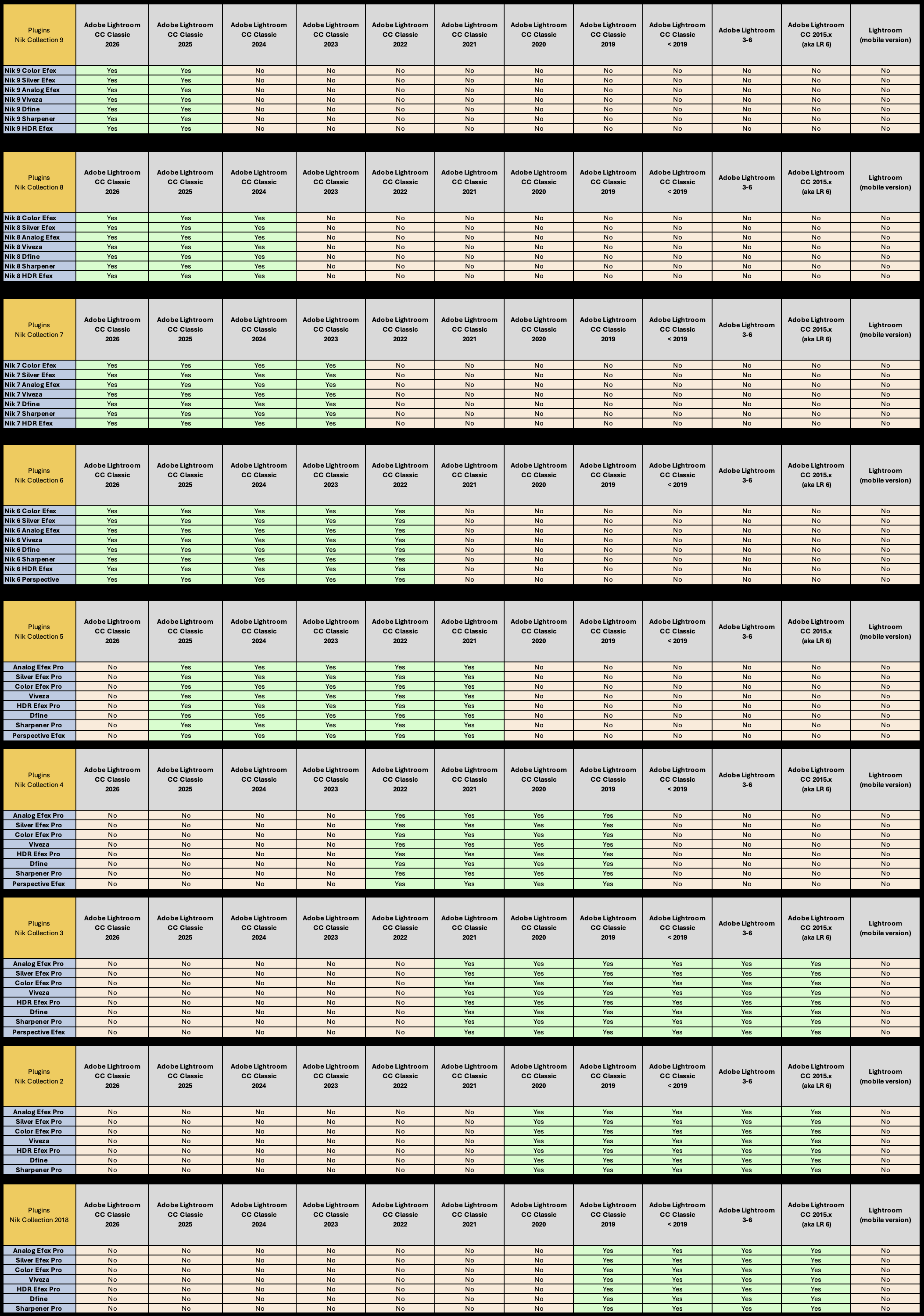 | Plugins Nik Collection 9 | Adobe Lightroom CC Classic 2026 | Adobe Lightroom CC Classic 2025 | Adobe Lightroom CC Classic 2024 | Adobe Lightroom CC Classic 2023 | Adobe Lightroom CC Classic 2022 | Adobe Lightroom CC Classic 2021 | Adobe Lightroom CC Classic 2020 | Adobe Lightroom CC Classic 2019 | Adobe Lightroom CC Classic < 2019 | Adobe Lightroom 3-6 | Adobe Lightroom CC 2015.x (aka LR 6) | Lightroom (mobile version) |
|---|---|---|---|---|---|---|---|---|---|---|---|---|
| Nik 9 Color Efex | Yes | Yes | No | No | No | No | No | No | No | No | No | No |
| Nik 9 Silver Efex | Yes | Yes | No | No | No | No | No | No | No | No | No | No |
| Nik 9 Analog Efex | Yes | Yes | No | No | No | No | No | No | No | No | No | No |
| Nik 9 Viveza | Yes | Yes | No | No | No | No | No | No | No | No | No | No |
| Nik 9 Dfine | Yes | Yes | No | No | No | No | No | No | No | No | No | No |
| Nik 9 Sharpener | Yes | Yes | No | No | No | No | No | No | No | No | No | No |
| Nik 9 HDR Efex | Yes | Yes | No | No | No | No | No | No | No | No | No | No |

| Plugins Nik Collection 8 | Adobe Lightroom CC Classic 2026 | Adobe Lightroom CC Classic 2025 | Adobe Lightroom CC Classic 2024 | Adobe Lightroom CC Classic 2023 | Adobe Lightroom CC Classic 2022 | Adobe Lightroom CC Classic 2021 | Adobe Lightroom CC Classic 2020 | Adobe Lightroom CC Classic 2019 | Adobe Lightroom CC Classic < 2019 | Adobe Lightroom 3-6 | Adobe Lightroom CC 2015.x (aka LR 6) | Lightroom (mobile version) |
|---|---|---|---|---|---|---|---|---|---|---|---|---|
| Nik 8 Color Efex | Yes | Yes | Yes | No | No | No | No | No | No | No | No | No |
| Nik 8 Silver Efex | Yes | Yes | Yes | No | No | No | No | No | No | No | No | No |
| Nik 8 Analog Efex | Yes | Yes | Yes | No | No | No | No | No | No | No | No | No |
| Nik 8 Viveza | Yes | Yes | Yes | No | No | No | No | No | No | No | No | No |
| Nik 8 Dfine | Yes | Yes | Yes | No | No | No | No | No | No | No | No | No |
| Nik 8 Sharpener | Yes | Yes | Yes | No | No | No | No | No | No | No | No | No |
| Nik 8 HDR Efex | Yes | Yes | Yes | No | No | No | No | No | No | No | No | No |

| Plugins Nik Collection 7 | Adobe Lightroom CC Classic 2026 | Adobe Lightroom CC Classic 2025 | Adobe Lightroom CC Classic 2024 | Adobe Lightroom CC Classic 2023 | Adobe Lightroom CC Classic 2022 | Adobe Lightroom CC Classic 2021 | Adobe Lightroom CC Classic 2020 | Adobe Lightroom CC Classic 2019 | Adobe Lightroom CC Classic < 2019 | Adobe Lightroom 3-6 | Adobe Lightroom CC 2015.x (aka LR 6) | Lightroom (mobile version) |
|---|---|---|---|---|---|---|---|---|---|---|---|---|
| Nik 7 Color Efex | Yes | Yes | Yes | Yes | No | No | No | No | No | No | No | No |
| Nik 7 Silver Efex | Yes | Yes | Yes | Yes | No | No | No | No | No | No | No | No |
| Nik 7 Analog Efex | Yes | Yes | Yes | Yes | No | No | No | No | No | No | No | No |
| Nik 7 Viveza | Yes | Yes | Yes | Yes | No | No | No | No | No | No | No | No |
| Nik 7 Dfine | Yes | Yes | Yes | Yes | No | No | No | No | No | No | No | No |
| Nik 7 Sharpener | Yes | Yes | Yes | Yes | No | No | No | No | No | No | No | No |
| Nik 7 HDR Efex | Yes | Yes | Yes | Yes | No | No | No | No | No | No | No | No |

| Plugins Nik Collection 6 | Adobe Lightroom CC Classic 2026 | Adobe Lightroom CC Classic 2025 | Adobe Lightroom CC Classic 2024 | Adobe Lightroom CC Classic 2023 | Adobe Lightroom CC Classic 2022 | Adobe Lightroom CC Classic 2021 | Adobe Lightroom CC Classic 2020 | Adobe Lightroom CC Classic 2019 | Adobe Lightroom CC Classic < 2019 | Adobe Lightroom 3-6 | Adobe Lightroom CC 2015.x (aka LR 6) | Lightroom (mobile version) |
|---|---|---|---|---|---|---|---|---|---|---|---|---|
| Nik 6 Color Efex | Yes | Yes | Yes | Yes | Yes | No | No | No | No | No | No | No |
| Nik 6 Silver Efex | Yes | Yes | Yes | Yes | Yes | No | No | No | No | No | No | No |
| Nik 6 Analog Efex | Yes | Yes | Yes | Yes | Yes | No | No | No | No | No | No | No |
| Nik 6 Viveza | Yes | Yes | Yes | Yes | Yes | No | No | No | No | No | No | No |
| Nik 6 Dfine | Yes | Yes | Yes | Yes | Yes | No | No | No | No | No | No | No |
| Nik 6 Sharpener | Yes | Yes | Yes | Yes | Yes | No | No | No | No | No | No | No |
| Nik 6 HDR Efex | Yes | Yes | Yes | Yes | Yes | No | No | No | No | No | No | No |
| Nik 6 Perspective | Yes | Yes | Yes | Yes | Yes | No | No | No | No | No | No | No |

| Plugins Nik Collection 5 | Adobe Lightroom CC Classic 2026 | Adobe Lightroom CC Classic 2025 | Adobe Lightroom CC Classic 2024 | Adobe Lightroom CC Classic 2023 | Adobe Lightroom CC Classic 2022 | Adobe Lightroom CC Classic 2021 | Adobe Lightroom CC Classic 2020 | Adobe Lightroom CC Classic 2019 | Adobe Lightroom CC Classic < 2019 | Adobe Lightroom 3-6 | Adobe Lightroom CC 2015.x (aka LR 6) | Lightroom (mobile version) |
|---|---|---|---|---|---|---|---|---|---|---|---|---|
| Analog Efex Pro | No | Yes | Yes | Yes | Yes | Yes | No | No | No | No | No | No |
| Silver Efex Pro | No | Yes | Yes | Yes | Yes | Yes | No | No | No | No | No | No |
| Color Efex Pro | No | Yes | Yes | Yes | Yes | Yes | No | No | No | No | No | No |
| Viveza | No | Yes | Yes | Yes | Yes | Yes | No | No | No | No | No | No |
| HDR Efex Pro | No | Yes | Yes | Yes | Yes | Yes | No | No | No | No | No | No |
| Dfine | No | Yes | Yes | Yes | Yes | Yes | No | No | No | No | No | No |
| Sharpener Pro | No | Yes | Yes | Yes | Yes | Yes | No | No | No | No | No | No |
| Perspective Efex | No | Yes | Yes | Yes | Yes | Yes | No | No | No | No | No | No |

| Plugins Nik Collection 4 | Adobe Lightroom CC Classic 2026 | Adobe Lightroom CC Classic 2025 | Adobe Lightroom CC Classic 2024 | Adobe Lightroom CC Classic 2023 | Adobe Lightroom CC Classic 2022 | Adobe Lightroom CC Classic 2021 | Adobe Lightroom CC Classic 2020 | Adobe Lightroom CC Classic 2019 | Adobe Lightroom CC Classic < 2019 | Adobe Lightroom 3-6 | Adobe Lightroom CC 2015.x (aka LR 6) | Lightroom (mobile version) |
|---|---|---|---|---|---|---|---|---|---|---|---|---|
| Analog Efex Pro | No | No | No | No | Yes | Yes | Yes | Yes | No | No | No | No |
| Silver Efex Pro | No | No | No | No | Yes | Yes | Yes | Yes | No | No | No | No |
| Color Efex Pro | No | No | No | No | Yes | Yes | Yes | Yes | No | No | No | No |
| Viveza | No | No | No | No | Yes | Yes | Yes | Yes | No | No | No | No |
| HDR Efex Pro | No | No | No | No | Yes | Yes | Yes | Yes | No | No | No | No |
| Dfine | No | No | No | No | Yes | Yes | Yes | Yes | No | No | No | No |
| Sharpener Pro | No | No | No | No | Yes | Yes | Yes | Yes | No | No | No | No |
| Perspective Efex | No | No | No | No | Yes | Yes | Yes | Yes | No | No | No | No |

| Plugins Nik Collection 3 | Adobe Lightroom CC Classic 2026 | Adobe Lightroom CC Classic 2025 | Adobe Lightroom CC Classic 2024 | Adobe Lightroom CC Classic 2023 | Adobe Lightroom CC Classic 2022 | Adobe Lightroom CC Classic 2021 | Adobe Lightroom CC Classic 2020 | Adobe Lightroom CC Classic 2019 | Adobe Lightroom CC Classic < 2019 | Adobe Lightroom 3-6 | Adobe Lightroom CC 2015.x (aka LR 6) | Lightroom (mobile version) |
|---|---|---|---|---|---|---|---|---|---|---|---|---|
| Analog Efex Pro | No | No | No | No | No | Yes | Yes | Yes | Yes | Yes | Yes | No |
| Silver Efex Pro | No | No | No | No | No | Yes | Yes | Yes | Yes | Yes | Yes | No |
| Color Efex Pro | No | No | No | No | No | Yes | Yes | Yes | Yes | Yes | Yes | No |
| Viveza | No | No | No | No | No | Yes | Yes | Yes | Yes | Yes | Yes | No |
| HDR Efex Pro | No | No | No | No | No | Yes | Yes | Yes | Yes | Yes | Yes | No |
| Dfine | No | No | No | No | No | Yes | Yes | Yes | Yes | Yes | Yes | No |
| Sharpener Pro | No | No | No | No | No | Yes | Yes | Yes | Yes | Yes | Yes | No |
| Perspective Efex | No | No | No | No | No | Yes | Yes | Yes | Yes | Yes | Yes | No |

| Plugins Nik Collection 2 | Adobe Lightroom CC Classic 2026 | Adobe Lightroom CC Classic 2025 | Adobe Lightroom CC Classic 2024 | Adobe Lightroom CC Classic 2023 | Adobe Lightroom CC Classic 2022 | Adobe Lightroom CC Classic 2021 | Adobe Lightroom CC Classic 2020 | Adobe Lightroom CC Classic 2019 | Adobe Lightroom CC Classic < 2019 | Adobe Lightroom 3-6 | Adobe Lightroom CC 2015.x (aka LR 6) | Lightroom (mobile version) |
|---|---|---|---|---|---|---|---|---|---|---|---|---|
| Analog Efex Pro | No | No | No | No | No | No | Yes | Yes | Yes | Yes | Yes | No |
| Silver Efex Pro | No | No | No | No | No | No | Yes | Yes | Yes | Yes | Yes | No |
| Color Efex Pro | No | No | No | No | No | No | Yes | Yes | Yes | Yes | Yes | No |
| Viveza | No | No | No | No | No | No | Yes | Yes | Yes | Yes | Yes | No |
| HDR Efex Pro | No | No | No | No | No | No | Yes | Yes | Yes | Yes | Yes | No |
| Dfine | No | No | No | No | No | No | Yes | Yes | Yes | Yes | Yes | No |
| Sharpener Pro | No | No | No | No | No | No | Yes | Yes | Yes | Yes | Yes | No |

| Plugins Nik Collection 2018 | Adobe Lightroom CC Classic 2026 | Adobe Lightroom CC Classic 2025 | Adobe Lightroom CC Classic 2024 | Adobe Lightroom CC Classic 2023 | Adobe Lightroom CC Classic 2022 | Adobe Lightroom CC Classic 2021 | Adobe Lightroom CC Classic 2020 | Adobe Lightroom CC Classic 2019 | Adobe Lightroom CC Classic < 2019 | Adobe Lightroom 3-6 | Adobe Lightroom CC 2015.x (aka LR 6) | Lightroom (mobile version) |
|---|---|---|---|---|---|---|---|---|---|---|---|---|
| Analog Efex Pro | No | No | No | No | No | No | No | Yes | Yes | Yes | Yes | No |
| Silver Efex Pro | No | No | No | No | No | No | No | Yes | Yes | Yes | Yes | No |
| Color Efex Pro | No | No | No | No | No | No | No | Yes | Yes | Yes | Yes | No |
| Viveza | No | No | No | No | No | No | No | Yes | Yes | Yes | Yes | No |
| HDR Efex Pro | No | No | No | No | No | No | No | Yes | Yes | Yes | Yes | No |
| Dfine | No | No | No | No | No | No | No | Yes | Yes | Yes | Yes | No |
| Sharpener Pro | No | No | No | No | No | No | No | Yes | Yes | Yes | Yes | No |